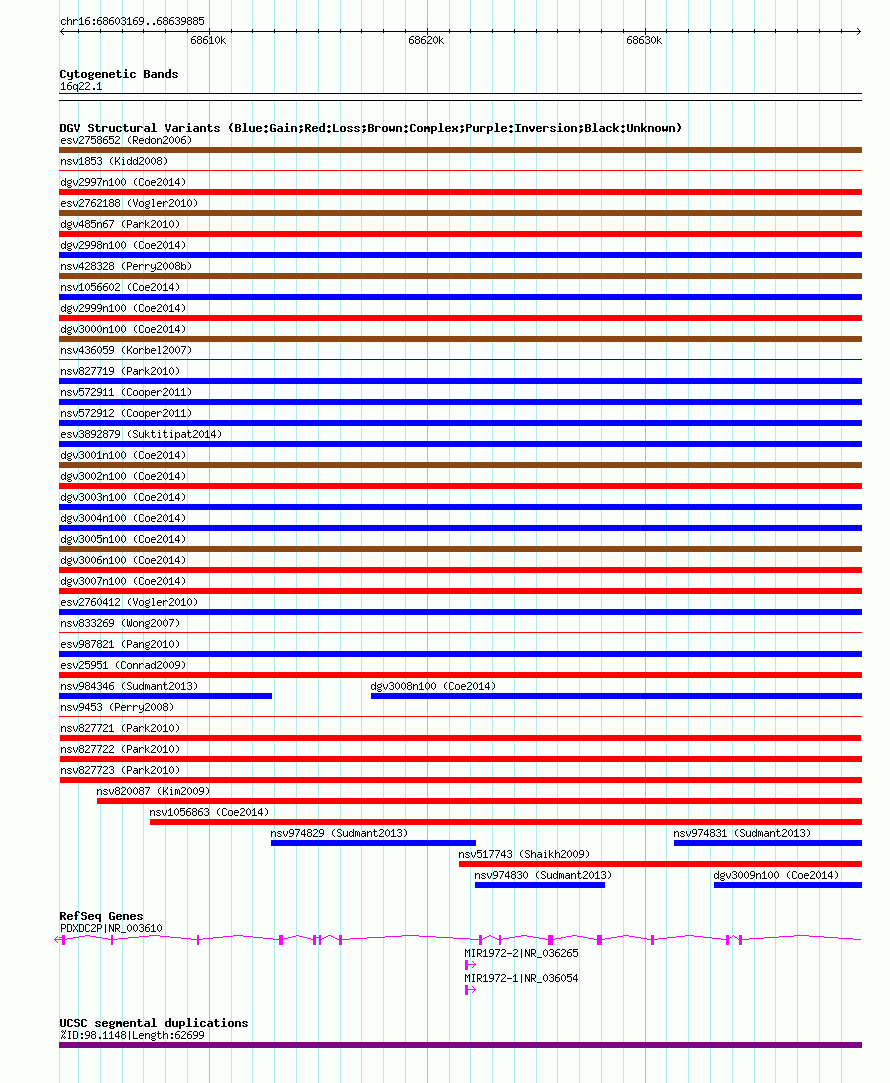 chr16:68603169..68639885

68610k

68620k

68630k

Cytogenetic Bands

16q22.1

DGV Structural Variants (Blue:Gain;Red:Loss;Brown:Complex;Purple:Inversion;Black:Unknown)

esv2758652 (Redon2006)

nsv1853 (Kidd2008)

dgv2997n100 (Coe2014)

esv2762188 (Vogler2010)

dgv485n67 (Park2010)

dgv2998n100 (Coe2014)

nsv428328 (Perry2008b)

nsv1056602 (Coe2014)

dgv2999n100 (Coe2014)

dgv3000n100 (Coe2014)

nsv436059 (Korbel2007)

nsv827719 (Park2010)

nsv572911 (Cooper2011)

nsv572912 (Cooper2011)

esv3892879 (Suktitipat2014)

dgv3001n100 (Coe2014)

dgv3002n100 (Coe2014)

dgv3003n100 (Coe2014)

dgv3004n100 (Coe2014)

dgv3005n100 (Coe2014)

dgv3006n100 (Coe2014)

dgv3007n100 (Coe2014)

esv2760412 (Vogler2010)

nsv833269 (Wong2007)

esv987821 (Pang2010)

esv25951 (Conrad2009)

nsv984346 (Sudmant2013)

dgv3008n100 (Coe2014)

nsv9453 (Perry2008)

nsv827721 (Park2010)

nsv827722 (Park2010)

nsv827723 (Park2010)

nsv820087 (Kim2009)

nsv1056863 (Coe2014)

nsv974829 (Sudmant2013)

nsv974831 (Sudmant2013)

nsv517743 (Shaikh2009)

nsv974830 (Sudmant2013)

dgv3009n100 (Coe2014)

RefSeq Genes

PDXDC2P|NR_003610

MIR1972-2|NR_036265

MIR1972-1|NR_036054

UCSC segmental duplications

%ID:98.1148|Length:62699